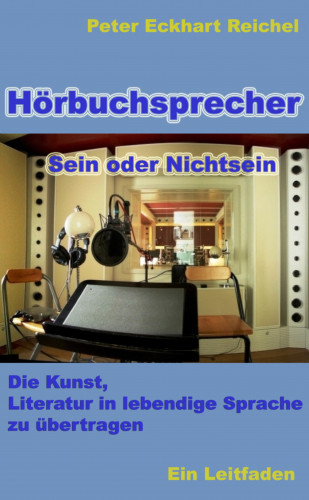 Peter Eckhart Reichel

Hörbuchsprecher

Sein oder Nichtsein

Die Kunst,
Literatur in lebendige Sprache zu übertragen

Ein Leitfaden